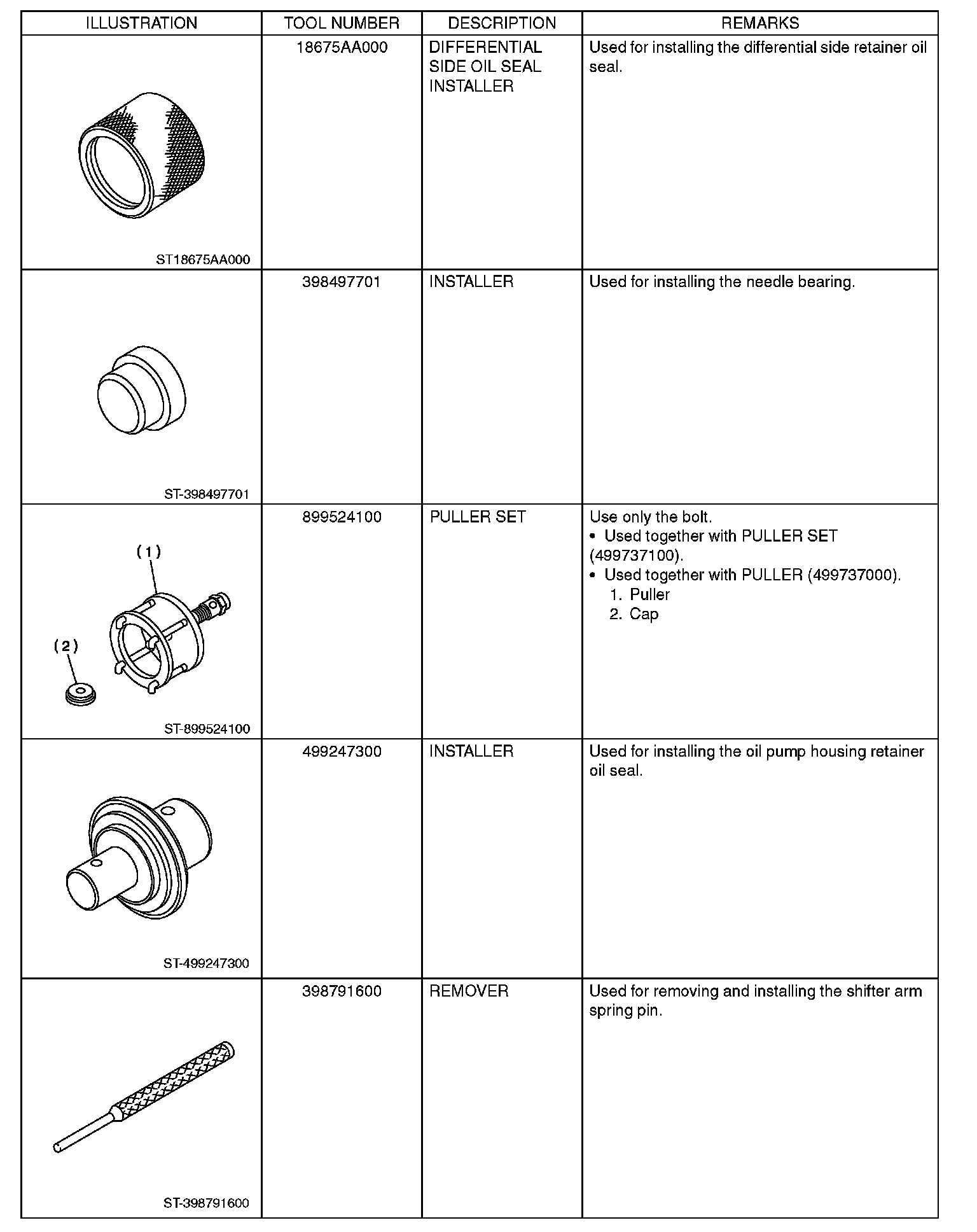 | ILLUSTRATION | TOOL NUMBER | DESCRIPTION | REMARKS |
|---|---|---|---|
| ST18675AA000 | 18675AA000 | DIFFERENTIAL SIDE OIL SEAL INSTALLER | Used for installing the differential side retainer oil seal. |
| ST-398497701 | 398497701 | INSTALLER | Used for installing the needle bearing. |
| (1) (2) ST-899524100 | 899524100 | PULLER SET | Use only the bolt. • Used together with PULLER SET (499737100). • Used together with PULLER (499737000). 1. Puller 2. Cap |
| ST-499247300 | 499247300 | INSTALLER | Used for installing the oil pump housing retainer oil seal. |
| ST-398791600 | 398791600 | REMOVER | Used for removing and installing the shifter arm spring pin. |